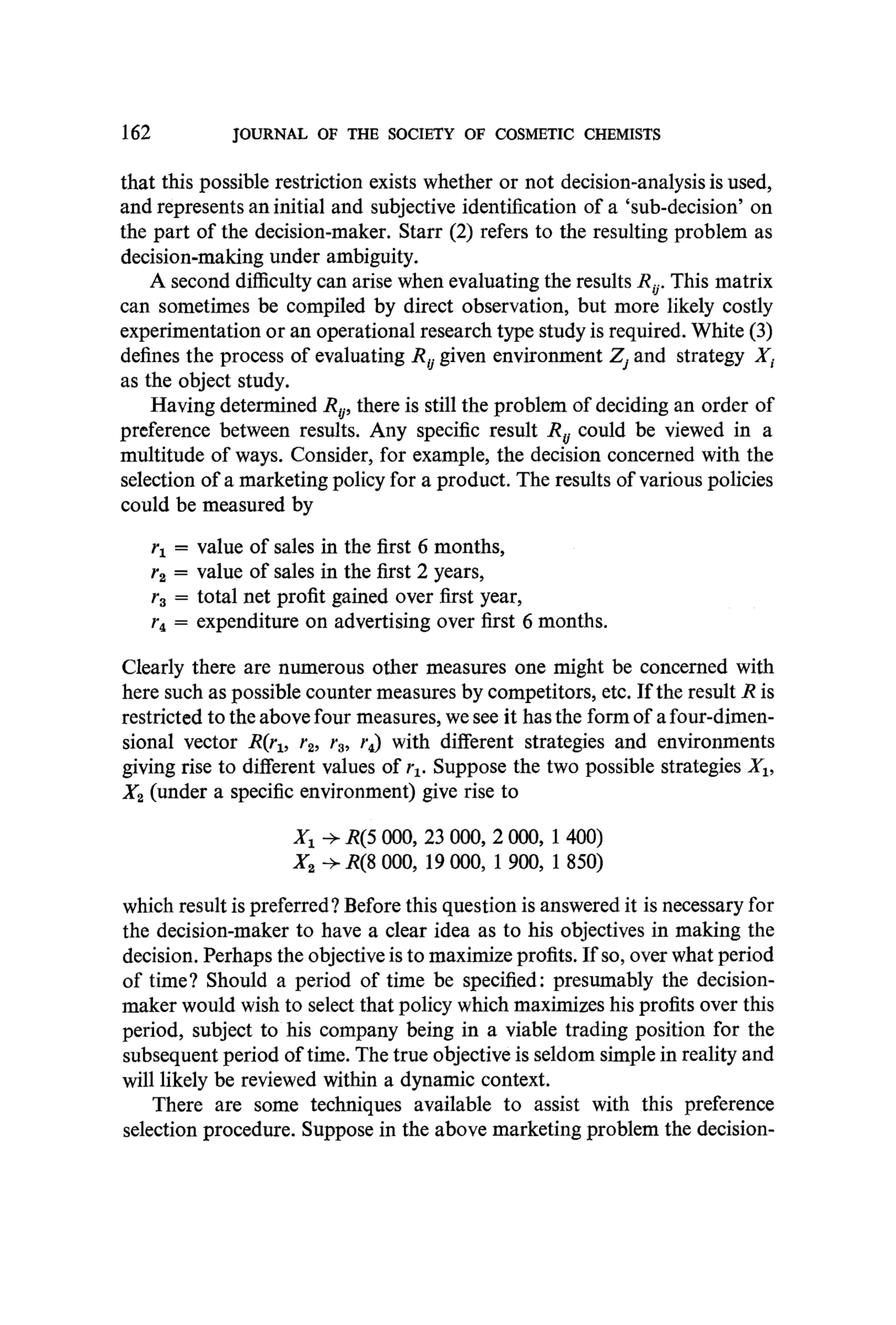 162 JOURNAL OF THE SOCIETY OF COSMETIC CHEMISTS

that this possible restriction exists whether or not decision-analysis is used, and represents an initial and subjective identification of a 'sub-decision' on the part of the decision-maker. Starr (2) refers to the resulting problem as decision-making under ambiguity.

A second difficulty can arise when evaluating the results $R_{ij}$. This matrix can sometimes be compiled by direct observation, but more likely costly experimentation or an operational research type study is required. White (3) defines the process of evaluating $R_{ij}$ given environment $Z_j$ and strategy $X_i$ as the object study.

Having determined $R_{ij}$, there is still the problem of deciding an order of preference between results. Any specific result $R_{ij}$ could be viewed in a multitude of ways. Consider, for example, the decision concerned with the selection of a marketing policy for a product. The results of various policies could be measured by

$r_1$ = value of sales in the first 6 months,
$r_2$ = value of sales in the first 2 years,
$r_3$ = total net profit gained over first year,
$r_4$ = expenditure on advertising over first 6 months.

Clearly there are numerous other measures one might be concerned with here such as possible counter measures by competitors, etc. If the result $R$ is restricted to the above four measures, we see it has the form of a four-dimensional vector $R(r_1, r_2, r_3, r_4)$ with different strategies and environments giving rise to different values of $r_1$. Suppose the two possible strategies $X_1$, $X_2$ (under a specific environment) give rise to

$X_1 \rightarrow R(5\,000, 23\,000, 2\,000, 1\,400)$
$X_2 \rightarrow R(8\,000, 19\,000, 1\,900, 1\,850)$

which result is preferred? Before this question is answered it is necessary for the decision-maker to have a clear idea as to his objectives in making the decision. Perhaps the objective is to maximize profits. If so, over what period of time? Should a period of time be specified: presumably the decision-maker would wish to select that policy which maximizes his profits over this period, subject to his company being in a viable trading position for the subsequent period of time. The true objective is seldom simple in reality and will likely be reviewed within a dynamic context.

There are some techniques available to assist with this preference selection procedure. Suppose in the above marketing problem the decision-